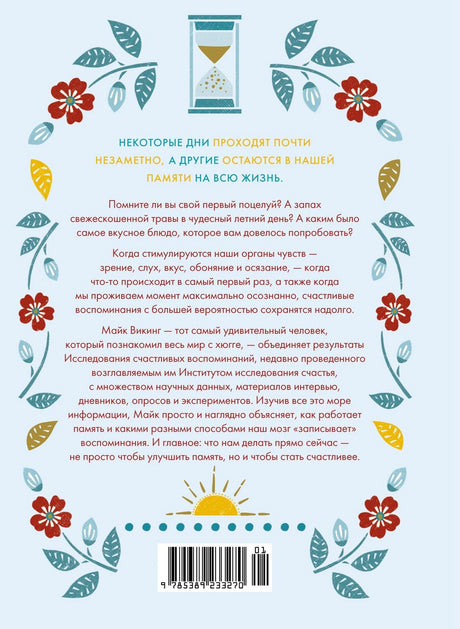 НЕКОТОРЫЕ ДНИ ПРОХОДЯТ ПОЧТИ НЕЗАМЕТНО, А ДРУГИЕ ОСТАЮТСЯ В НАШЕЙ ПАМЯТИ НА ВСЮ ЖИЗНЬ.

Помните ли вы свой первый поцелуй? А запах свежескошенной травы в чудесный летний день? А каким было самое вкусное блюдо, которое вам довелось попробовать?

Когда стимулируются наши органы чувств — зрение, слух, вкус, обоняние и осязание, — когда что-то происходит в самый первый раз, а также когда мы проживаем момент максимально осознанно, счастливые воспоминания с большей вероятностью сохранятся надолго.

Майк Викинг — тот самый удивительный человек, который познакомил весь мир с хюгге, — объединяет результаты Исследования счастливых воспоминаний, недавно проведенного возглавляемым им Институтом исследования счастья, с множеством научных данных, материалов интервью, дневников, опросов и экспериментов. Изучив все это море информации, Майк просто и наглядно объясняет, как работает память и какими разными способами наш мозг «записывает» воспоминания. И главное: что нам делать прямо сейчас — не просто чтобы улучшить память, но и чтобы стать счастливее.

01

9 785389 233270